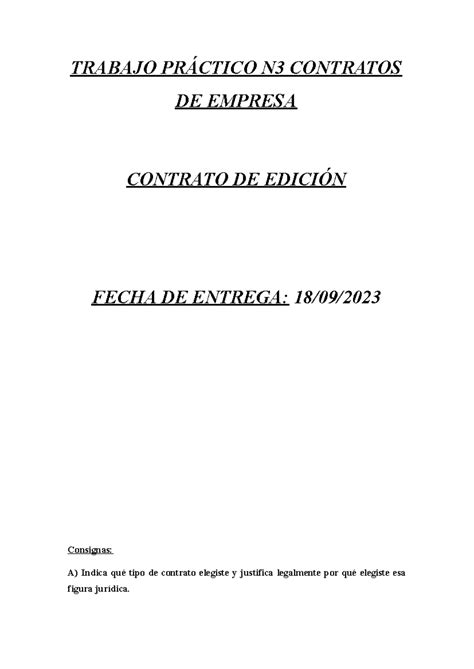 TRABAJO PRÁCTICO N3 CONTRATOS DE EMPRESA

CONTRATO DE EDICIÓN

FECHA DE ENTREGA: 18/09/2023

Consignas:

A) Indica qué tipo de contrato elegiste y justifica legalmente por qué elegiste esa figura jurídica.